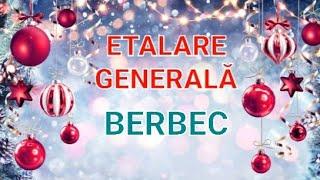 ETALARE
GENERALĂ

BERBEC